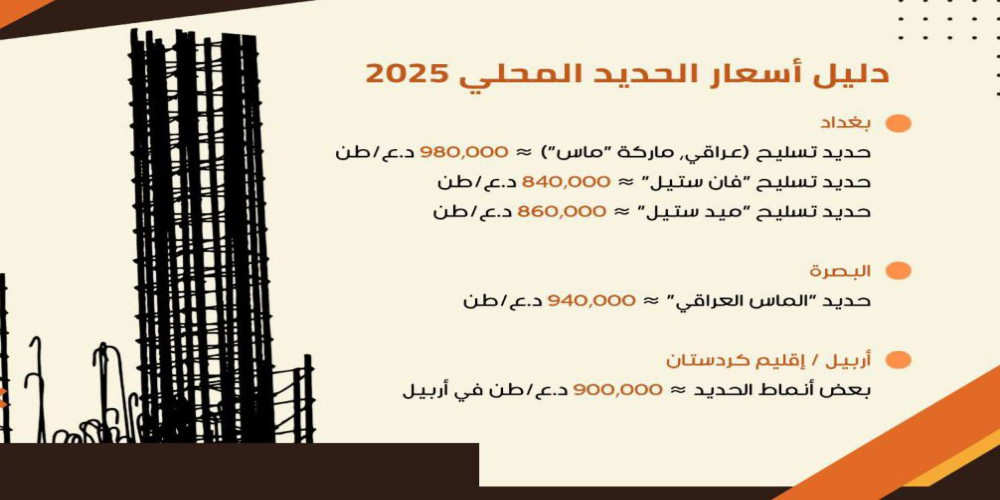 دليل أسعار الحديد المحلي 2025

• بغداد

حديد تسليح (عراقي، ماركة "ماس") ≈ 980,000 د.ع/طن

حديد تسليح "فان ستيل" ≈ 840,000 د.ع/طن

حديد تسليح "ميد ستيل" ≈ 860,000 د.ع/طن

• البصرة

حديد "الماس العراقي" ≈ 940,000 د.ع/طن

• أربيل / إقليم كردستان

بعض أنماط الحديد ≈ 900,000 د.ع/طن في أربيل